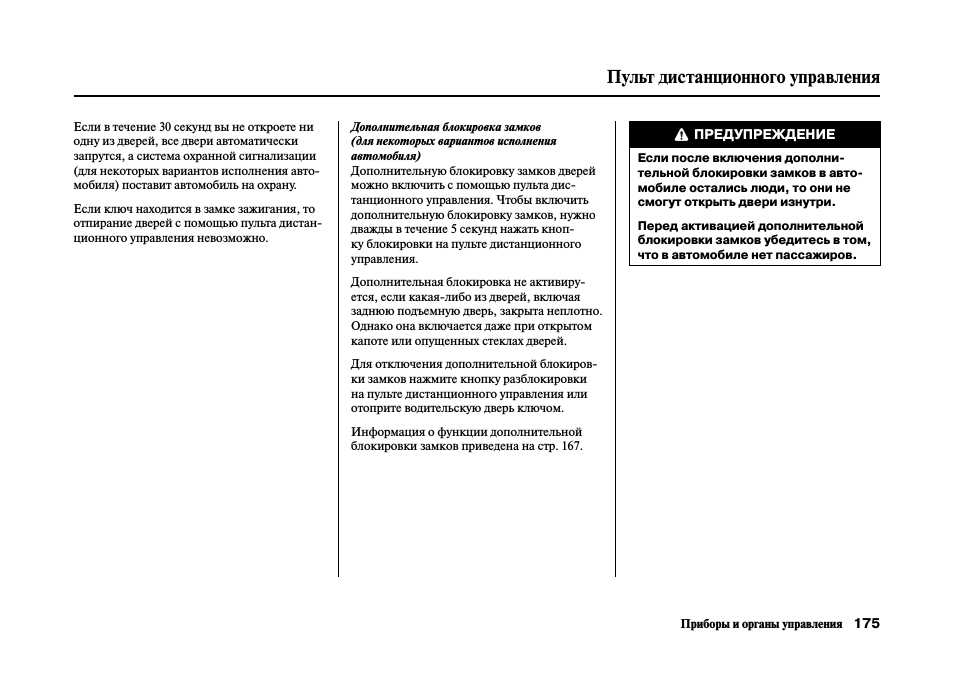 Пульт дистанционного управления

Если в течение 30 секунд вы не откроете ни одну из дверей, все двери автоматически запрутся, а система охранной сигнализации (для некоторых вариантов исполнения автомобиля) поставит автомобиль на охрану.

Если ключ находится в замке зажигания, то отпирание дверей с помощью пульта дистанционного управления невозможно.

Дополнительная блокировка замков (для некоторых вариантов исполнения автомобиля)
Дополнительную блокировку замков дверей можно включить с помощью пульта дистанционного управления. Чтобы включить дополнительную блокировку замков, нужно дважды в течение 5 секунд нажать кнопку блокировки на пульте дистанционного управления.

Дополнительная блокировка не активируется, если какая-либо из дверей, включая заднюю подъемную дверь, закрыта неплотно. Однако она включается даже при открытом капоте или опущенных стеклах дверей.

Для отключения дополнительной блокировки замков нажмите кнопку разблокировки на пульте дистанционного управления или отоприте водительскую дверь ключом.

Информация о функции дополнительной блокировки замков приведена на стр. 167.

ПРЕДУПРЕЖДЕНИЕ

Если после включения дополнительной блокировки замков в автомобиле остались люди, то они не смогут открыть двери изнутри.

Перед активацией дополнительной блокировки замков убедитесь в том, что в автомобиле нет пассажиров.

Приборы и органы управления 175